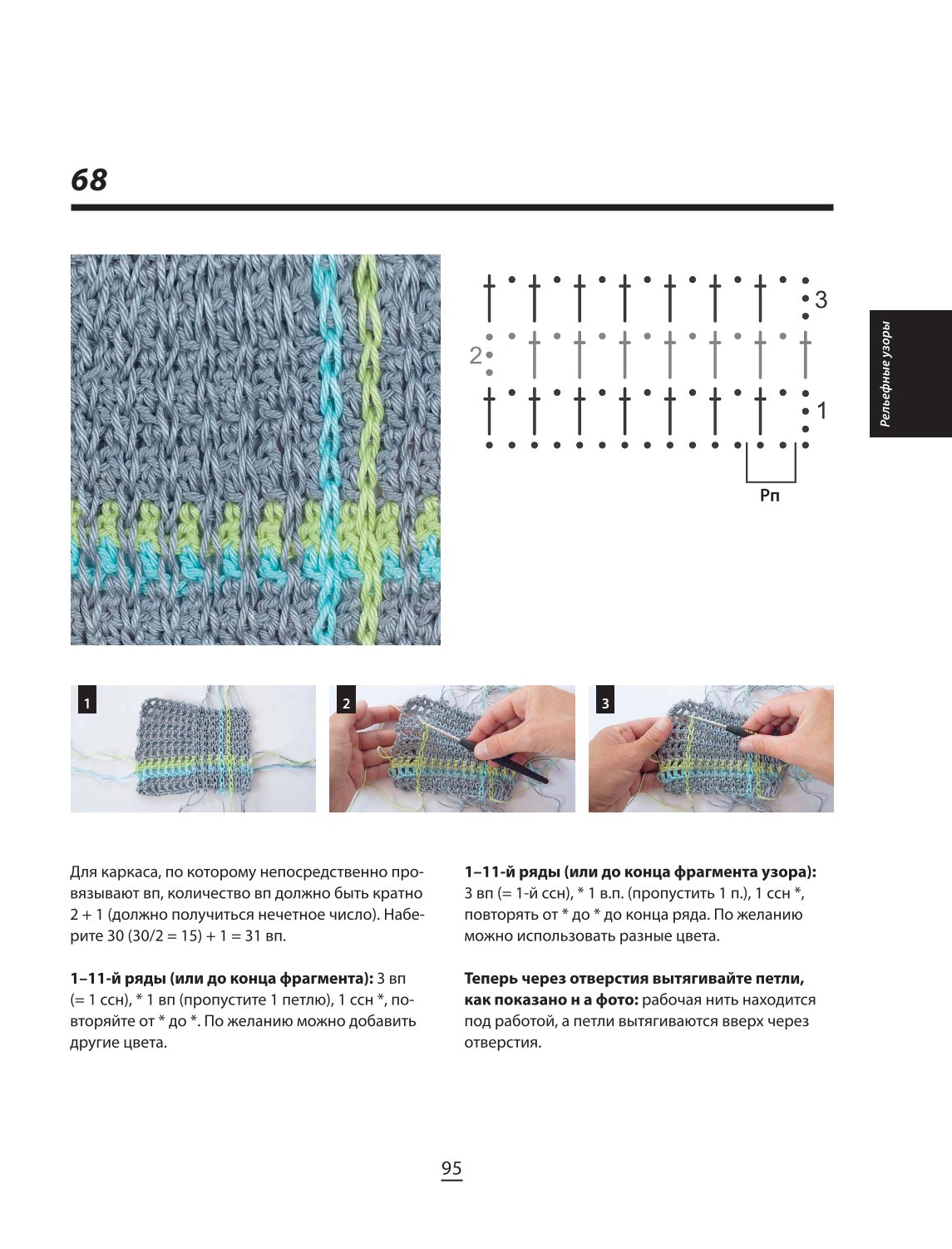 68

3

2

1

Рп

Рельефные узоры

1

2

3

Для каркаса, по которому непосредственно провязывают вп, количество вп должно быть кратно 2 + 1 (должно получиться нечетное число). Наберите 30 (30/2 = 15) + 1 = 31 вп.

1–11-й ряды (или до конца фрагмента): 3 вп (= 1 ссн), * 1 вп (пропустите 1 петлю), 1 ссн *, повторяйте от * до *. По желанию можно добавить другие цвета.

1–11-й ряды (или до конца фрагмента узора): 3 вп (= 1-й ссн), * 1 в.п. (пропустить 1 п.), 1 ссн *, повторять от * до * до конца ряда. По желанию можно использовать разные цвета.

Теперь через отверстия вытягивайте петли, как показано н а фото: рабочая нить находится под работой, а петли вытягиваются вверх через отверстия.

95